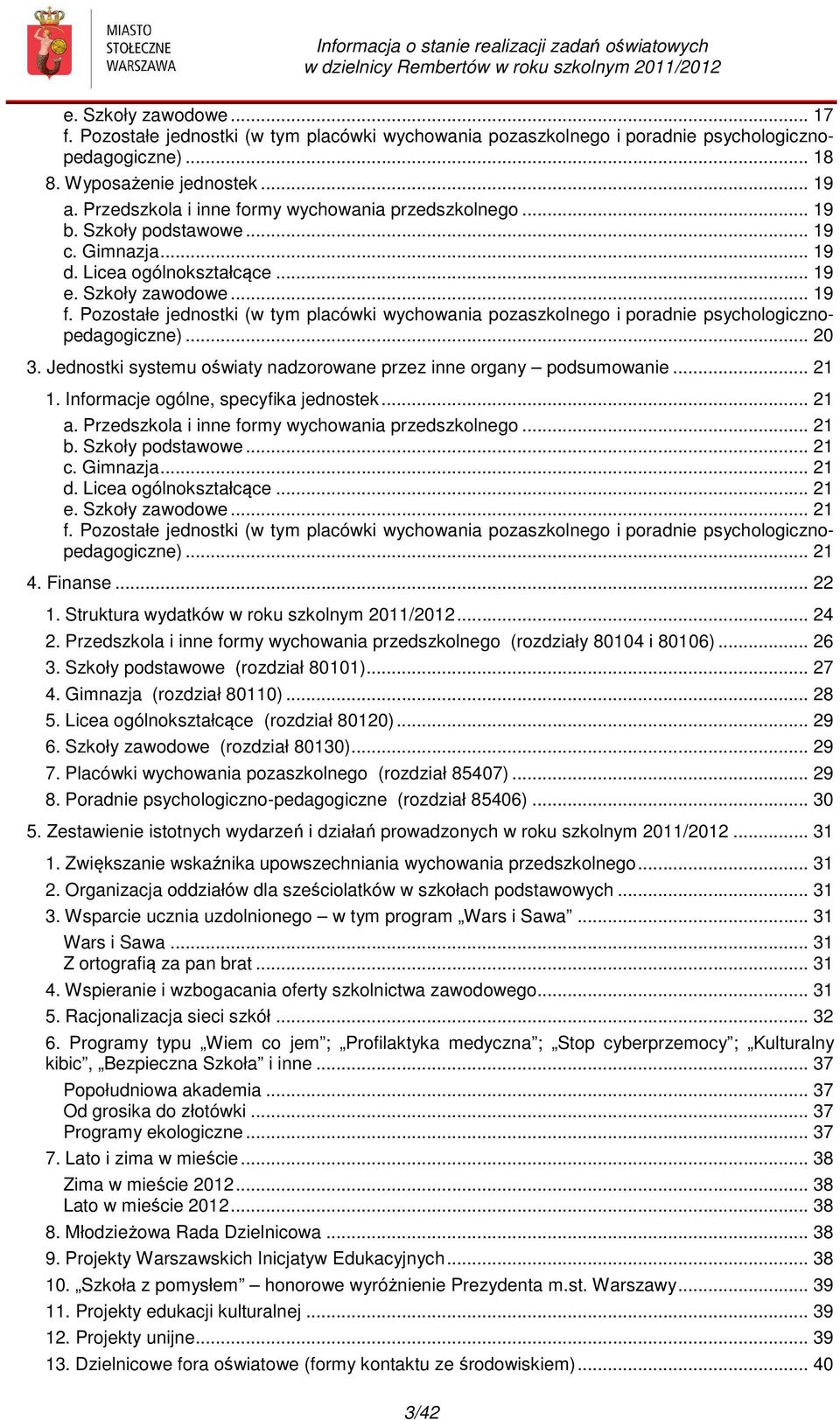 MIASTO STOŁECZNE WARSZAWA

Informacja o stanie realizacji zadań oświatowych w dzielnicy Rembertów w roku szkolnym 2011/2012

e. Szkoły zawodowe ... 17
f. Pozostałe jednostki (w tym placówki wychowania pozaszkolnego i poradnie psychologiczno-pedagogiczne) ... 18
8. Wyposażenie jednostek ... 19
a. Przedszkola i inne formy wychowania przedszkolnego ... 19
b. Szkoły podstawowe ... 19
c. Gimnazja ... 19
d. Licea ogólnokształcące ... 19
e. Szkoły zawodowe ... 19
f. Pozostałe jednostki (w tym placówki wychowania pozaszkolnego i poradnie psychologiczno-pedagogiczne) ... 20
3. Jednostki systemu oświaty nadzorowane przez inne organy – podsumowanie ... 21
1. Informacje ogólne, specyfika jednostek ... 21
a. Przedszkola i inne formy wychowania przedszkolnego ... 21
b. Szkoły podstawowe ... 21
c. Gimnazja ... 21
d. Licea ogólnokształcące ... 21
e. Szkoły zawodowe ... 21
f. Pozostałe jednostki (w tym placówki wychowania pozaszkolnego i poradnie psychologiczno-pedagogiczne) ... 21
4. Finanse ... 22
1. Struktura wydatków w roku szkolnym 2011/2012 ... 24
2. Przedszkola i inne formy wychowania przedszkolnego (rozdziały 80104 i 80106) ... 26
3. Szkoły podstawowe (rozdział 80101) ... 27
4. Gimnazja (rozdział 80110) ... 28
5. Licea ogólnokształcące (rozdział 80120) ... 29
6. Szkoły zawodowe (rozdział 80130) ... 29
7. Placówki wychowania pozaszkolnego (rozdział 85407) ... 29
8. Poradnie psychologiczno-pedagogiczne (rozdział 85406) ... 30
5. Zestawienie istotnych wydarzeń i działań prowadzonych w roku szkolnym 2011/2012 ... 31
1. Zwiększanie wskaźnika upowszechniania wychowania przedszkolnego ... 31
2. Organizacja oddziałów dla sześciolatków w szkołach podstawowych ... 31
3. Wsparcie ucznia uzdolnionego – w tym program „Wars i Sawa” ... 31
Wars i Sawa ... 31
Z ortografią za pan brat ... 31
4. Wspieranie i wzbogacania oferty szkolnictwa zawodowego ... 31
5. Racjonalizacja sieci szkół ... 32
6. Programy typu „Wiem co jem”; „Profilaktyka medyczna”; „Stop cyberprzemocy”; „Kulturalny kibic”, „Bezpieczna Szkoła” i inne ... 37
Popołudniowa akademia ... 37
Od grosika do złotówki ... 37
Programy ekologiczne ... 37
7. Lato i zima w mieście ... 38
Zima w mieście 2012 ... 38
Lato w mieście 2012 ... 38
8. Młodzieżowa Rada Dzielnicowa ... 38
9. Projekty Warszawskich Inicjatyw Edukacyjnych ... 38
10. „Szkoła z pomysłem” – honorowe wyróżnienie Prezydenta m.st. Warszawy ... 39
11. Projekty edukacji kulturalnej ... 39
12. Projekty unijne ... 39
13. Dzielnicowe fora oświatowe (formy kontaktu ze środowiskiem) ... 40

3/42